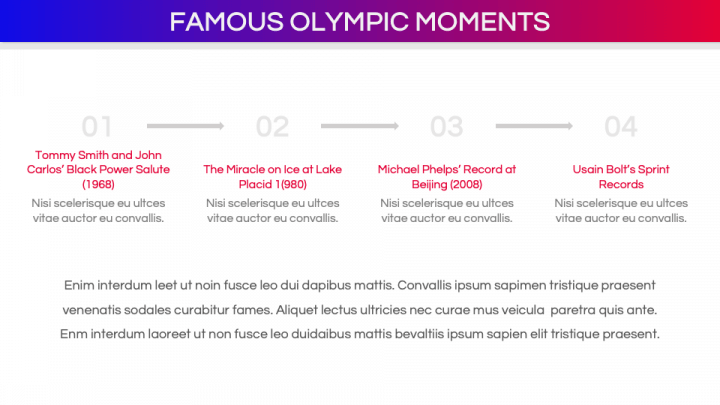 FAMOUS OLYMPIC MOMENTS

01

Tommy Smith and John Carlos' Black Power Salute (1968)

Nisi scelerisque eu ultces vitae auctor eu convallis.

02

The Miracle on Ice at Lake Placid 1(980)

Nisi scelerisque eu ultces vitae auctor eu convallis.

03

Michael Phelps' Record at Beijing (2008)

Nisi scelerisque eu ultces vitae auctor eu convallis.

04

Usain Bolt's Sprint Records

Nisi scelerisque eu ultces vitae auctor eu convallis.

Enim interdum leet ut noin fusce leo dui dapibus mattis. Convallis ipsum sapimen tristique praesent venenatis sodales curabitur fames. Aliquet lectus ultricies nec curae mus veicula paretra quis ante. Enm interdum laoreet ut non fusce leo duidaibus mattis bevaltiis ipsum sapien elit tristique praesent.